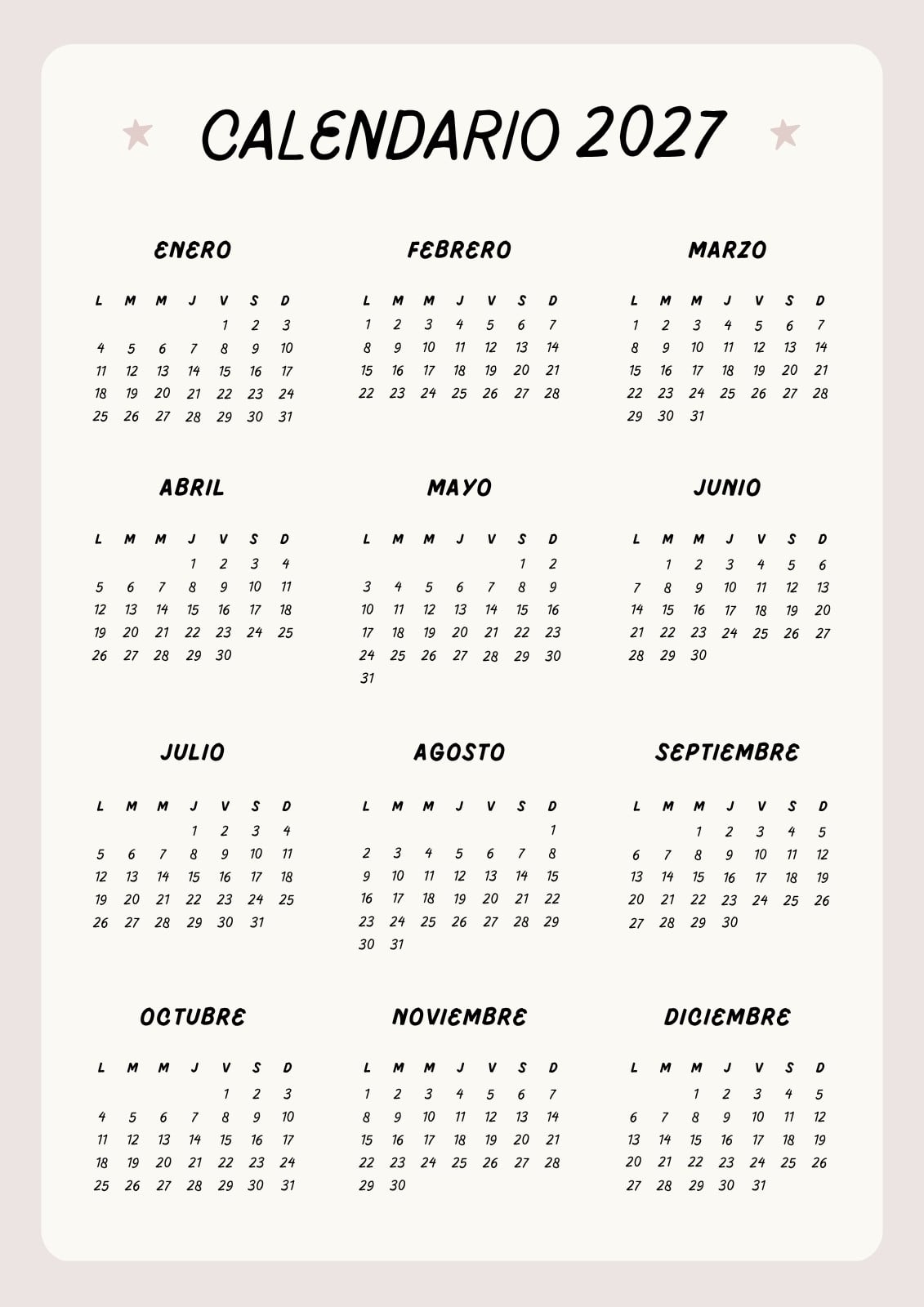 CALENDARIO 2027

ENERO

| L | M | M | J | V | S | D |
|---|---|---|---|---|---|---|
| | | | | 1 | 2 | 3 |
| 4 | 5 | 6 | 7 | 8 | 9 | 10 |
| 11 | 12 | 13 | 14 | 15 | 16 | 17 |
| 18 | 19 | 20 | 21 | 22 | 23 | 24 |
| 25 | 26 | 27 | 28 | 29 | 30 | 31 |

FEBRERO

| L | M | M | J | V | S | D |
|---|---|---|---|---|---|---|
| 1 | 2 | 3 | 4 | 5 | 6 | 7 |
| 8 | 9 | 10 | 11 | 12 | 13 | 14 |
| 15 | 16 | 17 | 18 | 19 | 20 | 21 |
| 22 | 23 | 24 | 25 | 26 | 27 | 28 |

MARZO

| L | M | M | J | V | S | D |
|---|---|---|---|---|---|---|
| 1 | 2 | 3 | 4 | 5 | 6 | 7 |
| 8 | 9 | 10 | 11 | 12 | 13 | 14 |
| 15 | 16 | 17 | 18 | 19 | 20 | 21 |
| 22 | 23 | 24 | 25 | 26 | 27 | 28 |
| 29 | 30 | 31 | | | | |

ABRIL

| L | M | M | J | V | S | D |
|---|---|---|---|---|---|---|
| | | | 1 | 2 | 3 | 4 |
| 5 | 6 | 7 | 8 | 9 | 10 | 11 |
| 12 | 13 | 14 | 15 | 16 | 17 | 18 |
| 19 | 20 | 21 | 22 | 23 | 24 | 25 |
| 26 | 27 | 28 | 29 | 30 | | |

MAYO

| L | M | M | J | V | S | D |
|---|---|---|---|---|---|---|
| | | | | | 1 | 2 |
| 3 | 4 | 5 | 6 | 7 | 8 | 9 |
| 10 | 11 | 12 | 13 | 14 | 15 | 16 |
| 17 | 18 | 19 | 20 | 21 | 22 | 23 |
| 24 | 25 | 26 | 27 | 28 | 29 | 30 |
| 31 | | | | | | |

JUNIO

| L | M | M | J | V | S | D |
|---|---|---|---|---|---|---|
| | 1 | 2 | 3 | 4 | 5 | 6 |
| 7 | 8 | 9 | 10 | 11 | 12 | 13 |
| 14 | 15 | 16 | 17 | 18 | 19 | 20 |
| 21 | 22 | 23 | 24 | 25 | 26 | 27 |
| 28 | 29 | 30 | | | | |

JULIO

| L | M | M | J | V | S | D |
|---|---|---|---|---|---|---|
| | | | 1 | 2 | 3 | 4 |
| 5 | 6 | 7 | 8 | 9 | 10 | 11 |
| 12 | 13 | 14 | 15 | 16 | 17 | 18 |
| 19 | 20 | 21 | 22 | 23 | 24 | 25 |
| 26 | 27 | 28 | 29 | 30 | 31 | |

AGOSTO

| L | M | M | J | V | S | D |
|---|---|---|---|---|---|---|
| | | | | | | 1 |
| 2 | 3 | 4 | 5 | 6 | 7 | 8 |
| 9 | 10 | 11 | 12 | 13 | 14 | 15 |
| 16 | 17 | 18 | 19 | 20 | 21 | 22 |
| 23 | 24 | 25 | 26 | 27 | 28 | 29 |
| 30 | 31 | | | | | |

SEPTIEMBRE

| L | M | M | J | V | S | D |
|---|---|---|---|---|---|---|
| | | 1 | 2 | 3 | 4 | 5 |
| 6 | 7 | 8 | 9 | 10 | 11 | 12 |
| 13 | 14 | 15 | 16 | 17 | 18 | 19 |
| 20 | 21 | 22 | 23 | 24 | 25 | 26 |
| 27 | 28 | 29 | 30 | | | |

OCTUBRE

| L | M | M | J | V | S | D |
|---|---|---|---|---|---|---|
| | | | | 1 | 2 | 3 |
| 4 | 5 | 6 | 7 | 8 | 9 | 10 |
| 11 | 12 | 13 | 14 | 15 | 16 | 17 |
| 18 | 19 | 20 | 21 | 22 | 23 | 24 |
| 25 | 26 | 27 | 28 | 29 | 30 | 31 |

NOVIEMBRE

| L | M | M | J | V | S | D |
|---|---|---|---|---|---|---|
| 1 | 2 | 3 | 4 | 5 | 6 | 7 |
| 8 | 9 | 10 | 11 | 12 | 13 | 14 |
| 15 | 16 | 17 | 18 | 19 | 20 | 21 |
| 22 | 23 | 24 | 25 | 26 | 27 | 28 |
| 29 | 30 | | | | | |

DICIEMBRE

| L | M | M | J | V | S | D |
|---|---|---|---|---|---|---|
| | | 1 | 2 | 3 | 4 | 5 |
| 6 | 7 | 8 | 9 | 10 | 11 | 12 |
| 13 | 14 | 15 | 16 | 17 | 18 | 19 |
| 20 | 21 | 22 | 23 | 24 | 25 | 26 |
| 27 | 28 | 29 | 30 | 31 | | |